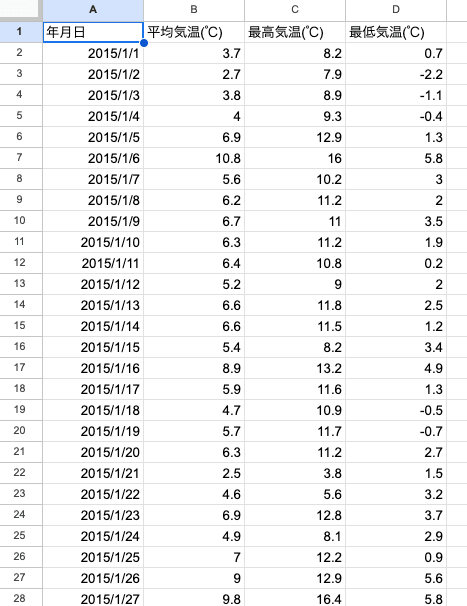 | | A | B | C | D |
|---|---|---|---|---|
| 1 | 年月日 | 平均気温(℃) | 最高気温(℃) | 最低気温(℃) |
| 2 | 2015/1/1 | 3.7 | 8.2 | 0.7 |
| 3 | 2015/1/2 | 2.7 | 7.9 | -2.2 |
| 4 | 2015/1/3 | 3.8 | 8.9 | -1.1 |
| 5 | 2015/1/4 | 4 | 9.3 | -0.4 |
| 6 | 2015/1/5 | 6.9 | 12.9 | 1.3 |
| 7 | 2015/1/6 | 10.8 | 16 | 5.8 |
| 8 | 2015/1/7 | 5.6 | 10.2 | 3 |
| 9 | 2015/1/8 | 6.2 | 11.2 | 2 |
| 10 | 2015/1/9 | 6.7 | 11 | 3.5 |
| 11 | 2015/1/10 | 6.3 | 11.2 | 1.9 |
| 12 | 2015/1/11 | 6.4 | 10.8 | 0.2 |
| 13 | 2015/1/12 | 5.2 | 9 | 2 |
| 14 | 2015/1/13 | 6.6 | 11.8 | 2.5 |
| 15 | 2015/1/14 | 6.6 | 11.5 | 1.2 |
| 16 | 2015/1/15 | 5.4 | 8.2 | 3.4 |
| 17 | 2015/1/16 | 8.9 | 13.2 | 4.9 |
| 18 | 2015/1/17 | 5.9 | 11.6 | 1.3 |
| 19 | 2015/1/18 | 4.7 | 10.9 | -0.5 |
| 20 | 2015/1/19 | 5.7 | 11.7 | -0.7 |
| 21 | 2015/1/20 | 6.3 | 11.2 | 2.7 |
| 22 | 2015/1/21 | 2.5 | 3.8 | 1.5 |
| 23 | 2015/1/22 | 4.6 | 5.6 | 3.2 |
| 24 | 2015/1/23 | 6.9 | 12.8 | 3.7 |
| 25 | 2015/1/24 | 4.9 | 8.1 | 2.9 |
| 26 | 2015/1/25 | 7 | 12.2 | 0.9 |
| 27 | 2015/1/26 | 9 | 12.9 | 5.6 |
| 28 | 2015/1/27 | 9.8 | 16.4 | 5.8 |